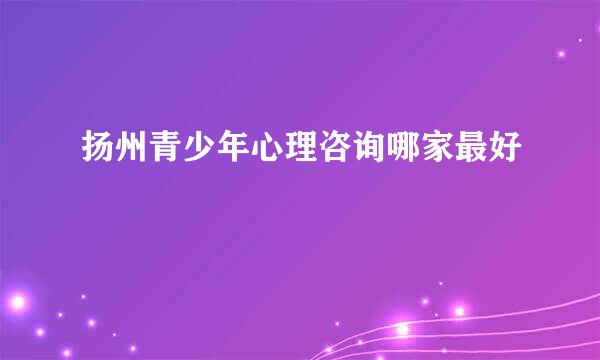 扬州青少年心理咨询哪家最好